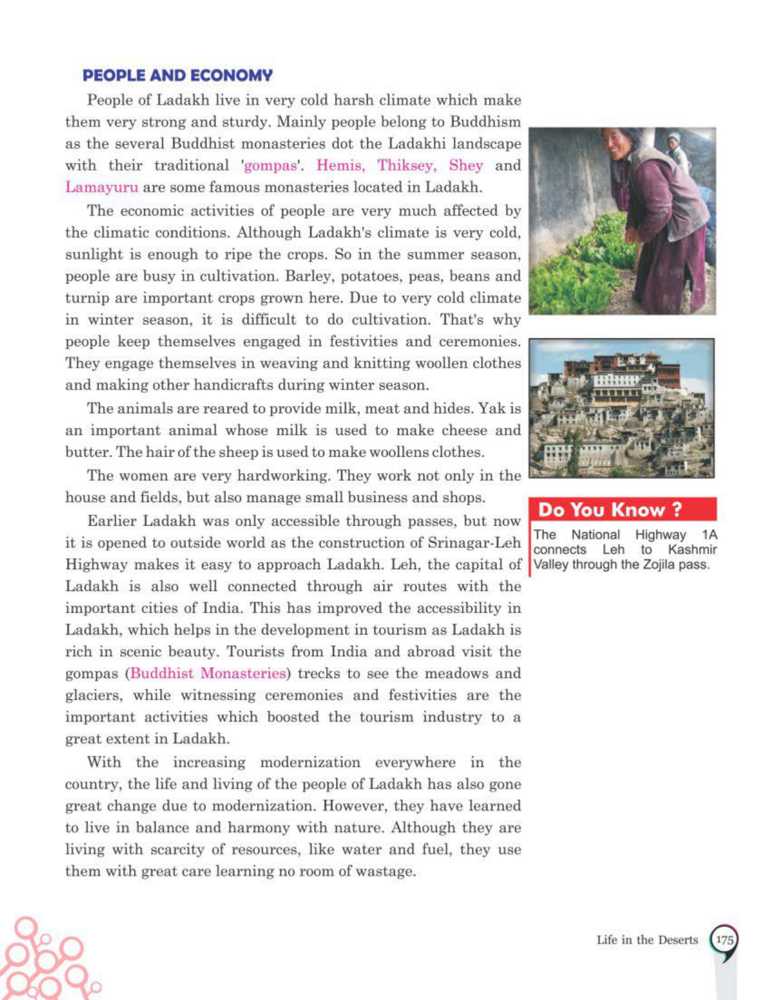 PEOPLE AND ECONOMY

People of Ladakh live in very cold harsh climate which make them very strong and sturdy. Mainly people belong to Buddhism as the several Buddhist monasteries dot the Ladakhi landscape with their traditional 'gompas'. Hemis, Thiksey, Shey and Lamayuru are some famous monasteries located in Ladakh.

The economic activities of people are very much affected by the climatic conditions. Although Ladakh's climate is very cold, sunlight is enough to ripe the crops. So in the summer season, people are busy in cultivation. Barley, potatoes, peas, beans and turnip are important crops grown here. Due to very cold climate in winter season, it is difficult to do cultivation. That's why people keep themselves engaged in festivities and ceremonies. They engage themselves in weaving and knitting woollen clothes and making other handicrafts during winter season.

The animals are reared to provide milk, meat and hides. Yak is an important animal whose milk is used to make cheese and butter. The hair of the sheep is used to make woollens clothes.

The women are very hardworking. They work not only in the house and fields, but also manage small business and shops.

Earlier Ladakh was only accessible through passes, but now it is opened to outside world as the construction of Srinagar-Leh Highway makes it easy to approach Ladakh. Leh, the capital of Ladakh is also well connected through air routes with the important cities of India. This has improved the accessibility in Ladakh, which helps in the development in tourism as Ladakh is rich in scenic beauty. Tourists from India and abroad visit the gompas (Buddhist Monasteries) trecks to see the meadows and glaciers, while witnessing ceremonies and festivities are the important activities which boosted the tourism industry to a great extent in Ladakh.

With the increasing modernization everywhere in the country, the life and living of the people of Ladakh has also gone great change due to modernization. However, they have learned to live in balance and harmony with nature. Although they are living with scarcity of resources, like water and fuel, they use them with great care learning no room of wastage.

Do You Know ?

The National Highway 1A connects Leh to Kashmir Valley through the Zojila pass.

Life in the Deserts 175